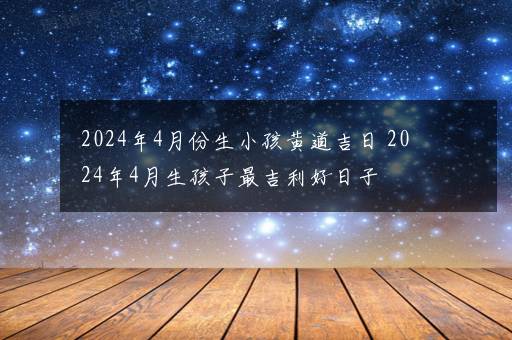 2024年4月份生小孩黄道吉日 2024年4月生孩子最吉利好日子